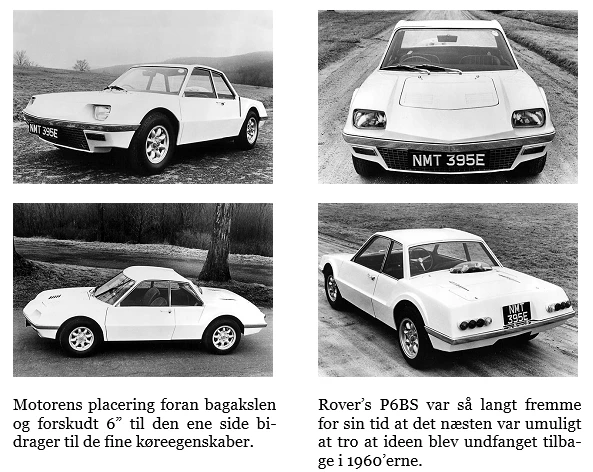 NMT 395E

NMT 395E

NMT 395E

Motorens placering foran bagakslen og forskudt 6” til den ene side bidrager til de fine køreegenskaber.

Rover’s P6BS var så langt fremme for sin tid at det næsten var umuligt at tro at ideen blev undfanget tilbage i 1960’erne.